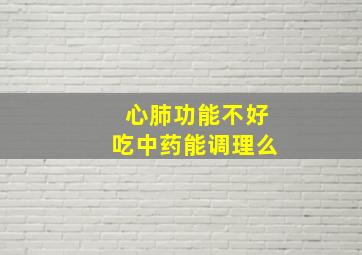 心肺功能不好
吃中药能调理么